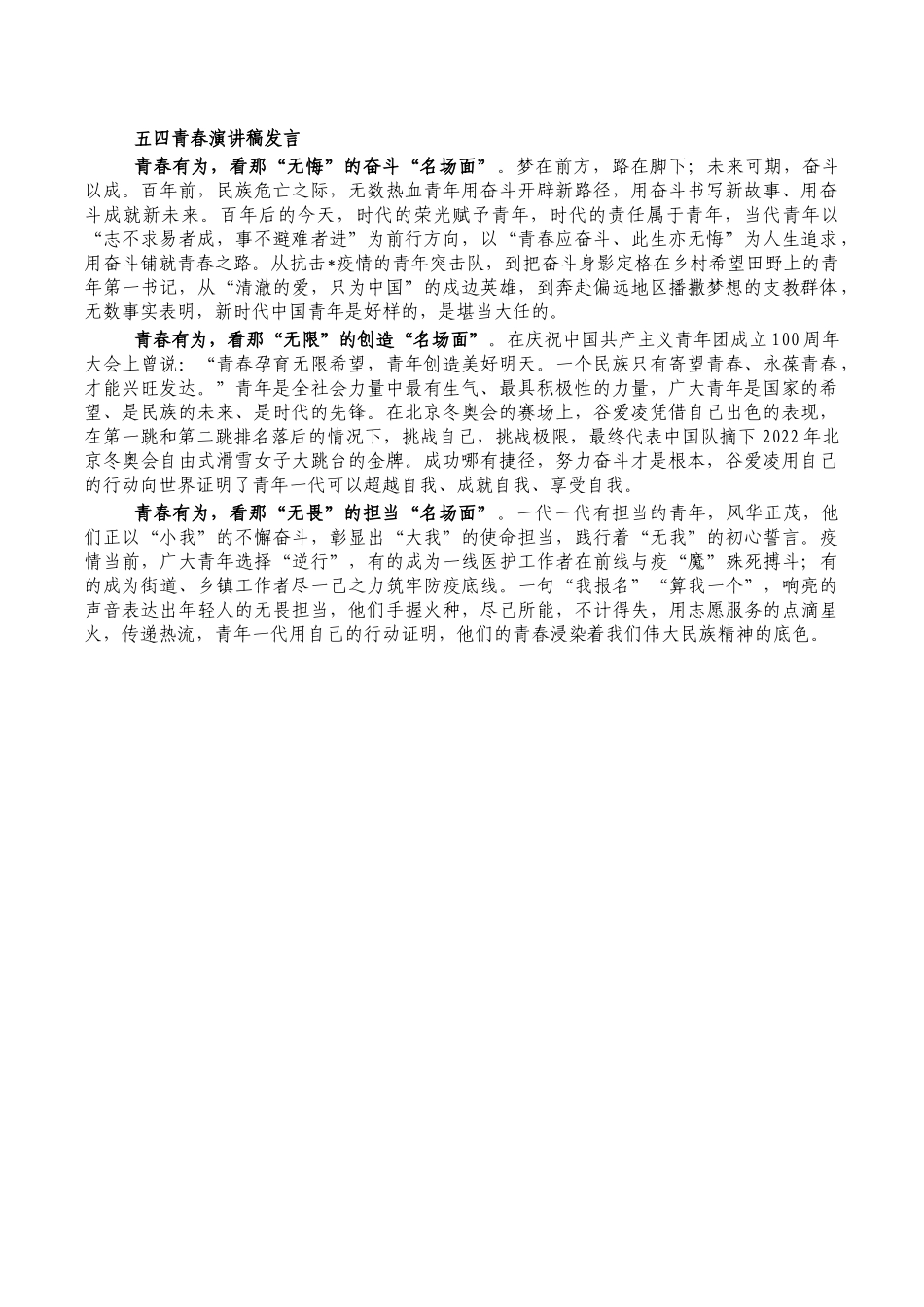 五四青春演讲稿发言

青春有为，看那“无悔”的奋斗“名场面”。梦在前方，路在脚下；未来可期，奋斗以成。百年前，民族危亡之际，无数热血青年用奋斗开辟新路径，用奋斗书写新故事、用奋斗成就新未来。百年后的今天，时代的荣光赋予青年，时代的责任属于青年，当代青年以“志不求易者成，事不避难者进”为前行方向，以“青春应奋斗、此生亦无悔”为人生追求，用奋斗铺就青春之路。从抗击*疫情的青年突击队，到把奋斗身影定格在乡村希望田野上的青年第一书记，从“清澈的爱，只为中国”的戍边英雄，到奔赴偏远地区播撒梦想的支教群体，无数事实表明，新时代中国青年是好样的，是堪当大任的。

青春有为，看那“无限”的创造“名场面”。在庆祝中国共产主义青年团成立100周年大会上曾说：“青春孕育无限希望，青年创造美好明天。一个民族只有寄望青春、永葆青春，才能兴旺发达。”青年是全社会力量中最有生气、最具积极性的力量，广大青年是国家的希望、是民族的未来、是时代的先锋。在北京冬奥会的赛场上，谷爱凌凭借自己出色的表现，在第一跳和第二跳排名落后的情况下，挑战自己，挑战极限，最终代表中国队摘下2022年北京冬奥会自由式滑雪女子大跳台的金牌。成功哪有捷径，努力奋斗才是根本，谷爱凌用自己的行动向世界证明了青年一代可以超越自我、成就自我、享受自我。

青春有为，看那“无畏”的担当“名场面”。一代一代有担当的青年，风华正茂，他们正以“小我”的不懈奋斗，彰显出“大我”的使命担当，践行着“无我”的初心誓言。疫情当前，广大青年选择“逆行”，有的成为一线医护工作者在前线与疫“魔”殊死搏斗；有的成为街道、乡镇工作者尽一己之力筑牢防疫底线。一句“我报名”“算我一个”，响亮的声音表达出年轻人的无畏担当，他们手握火种，尽己所能，不计得失，用志愿服务的点滴星火，传递热流，青年一代用自己的行动证明，他们的青春浸染着我们伟大民族精神的底色。